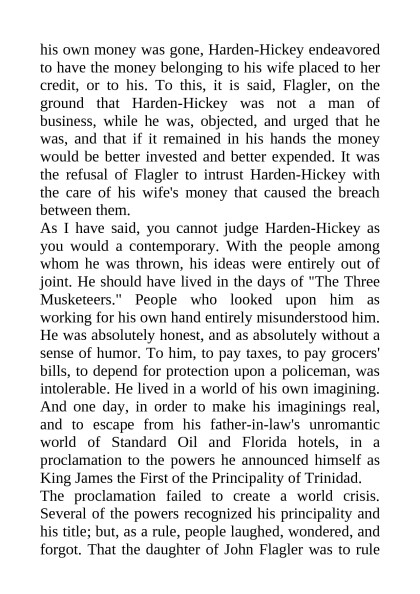 his own money was gone, Harden-Hickey endeavored to have the money belonging to his wife placed to her credit, or to his. To this, it is said, Flagler, on the ground that Harden-Hickey was not a man of business, while he was, objected, and urged that he was, and that if it remained in his hands the money would be better invested and better expended. It was the refusal of Flagler to intrust Harden-Hickey with the care of his wife's money that caused the breach between them.

As I have said, you cannot judge Harden-Hickey as you would a contemporary. With the people among whom he was thrown, his ideas were entirely out of joint. He should have lived in the days of "The Three Musketeers." People who looked upon him as working for his own hand entirely misunderstood him. He was absolutely honest, and as absolutely without a sense of humor. To him, to pay taxes, to pay grocers' bills, to depend for protection upon a policeman, was intolerable. He lived in a world of his own imagining. And one day, in order to make his imaginings real, and to escape from his father-in-law's unromantic world of Standard Oil and Florida hotels, in a proclamation to the powers he announced himself as King James the First of the Principality of Trinidad.

The proclamation failed to create a world crisis. Several of the powers recognized his principality and his title; but, as a rule, people laughed, wondered, and forgot. That the daughter of John Flagler was to rule